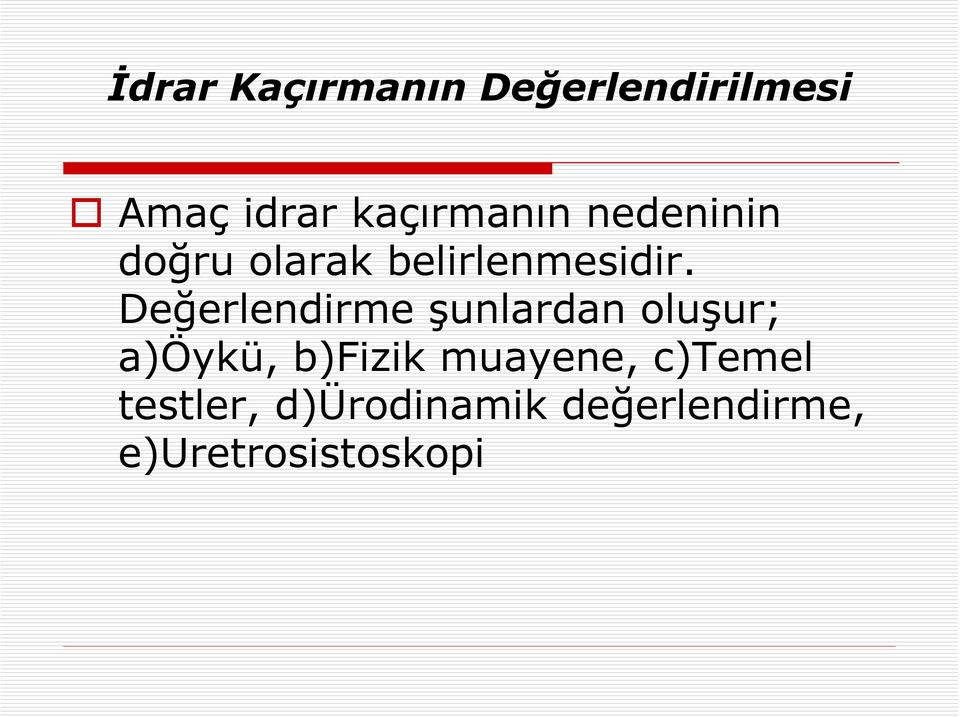 İdrar Kaçırmanın Değerlendirilmesi

Amaç idrar kaçırmanın nedeninin doğru olarak belirlenmesidir. Değerlendirme şunlardan oluşur; a)Öykü, b)Fizik muayene, c)Temel testler, d)Ürodinamik değerlendirme, e)Uretrosistoskopi